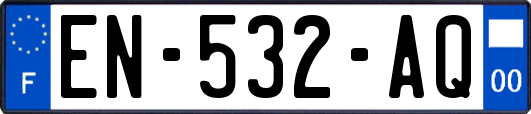 F
EN-532-AQ
00